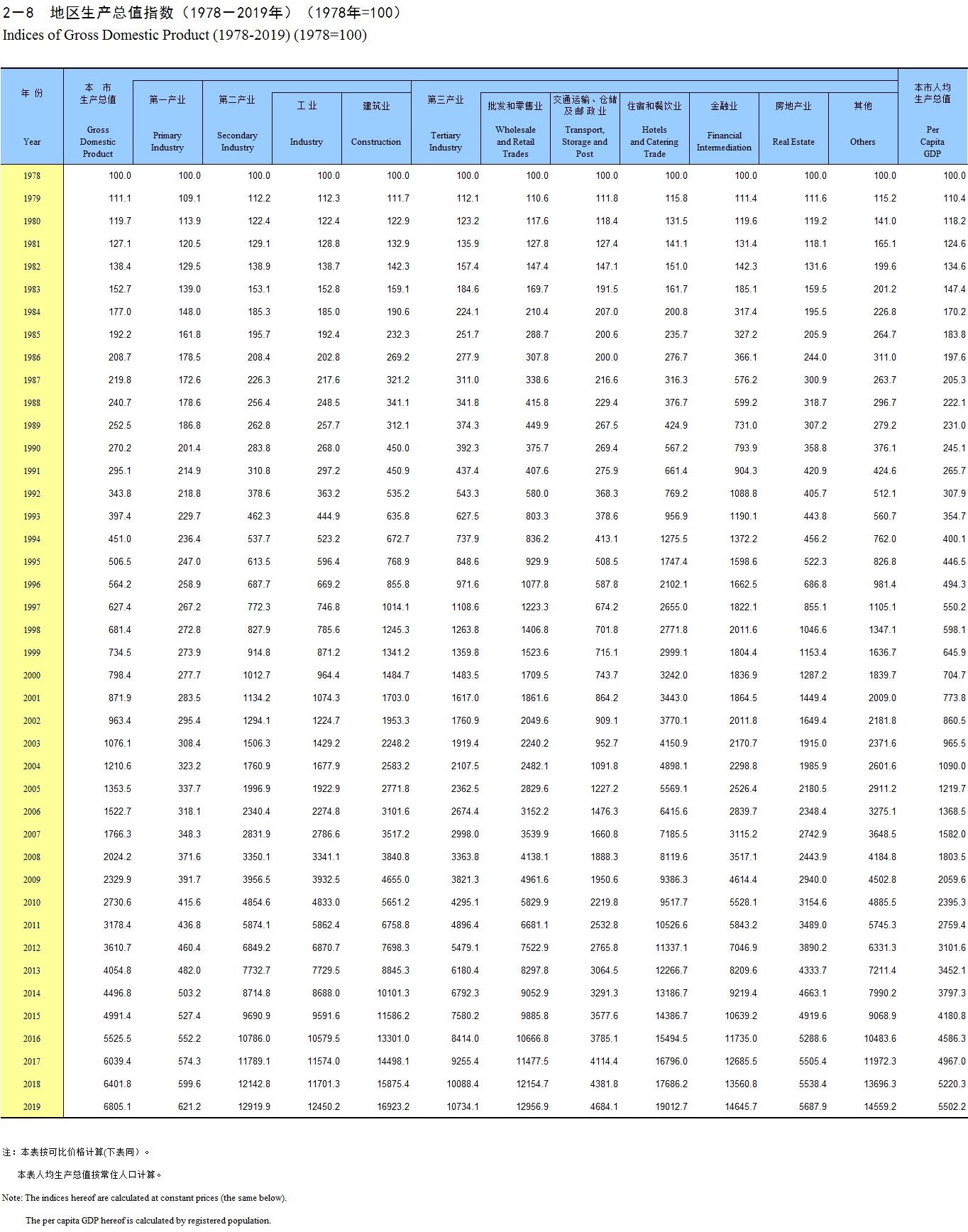 2－8　地区生产总值指数（1978－2019年）（1978年=100）
Indices of Gross Domestic Product (1978-2019) (1978=100)

| 年 份 Year | 本 市 生产总值 Gross Domestic Product | 第一产业 Primary Industry | 第二产业 Secondary Industry | 工 业 Industry | 建筑业 Construction | 第三产业 Tertiary Industry | 批发和零售业 Wholesale and Retail Trades | 交通运输、仓储及邮政业 Transport, Storage and Post | 住宿和餐饮业 Hotels and Catering Trade | 金融业 Financial Intermediation | 房地产业 Real Estate | 其他 Others | 本市人均生产总值 Per Capita GDP |
|---|---|---|---|---|---|---|---|---|---|---|---|---|---|
| 1978 | 100.0 | 100.0 | 100.0 | 100.0 | 100.0 | 100.0 | 100.0 | 100.0 | 100.0 | 100.0 | 100.0 | 100.0 | 100.0 |
| 1979 | 111.1 | 109.1 | 112.2 | 112.3 | 111.7 | 112.1 | 110.6 | 111.8 | 115.8 | 111.4 | 111.6 | 115.2 | 110.4 |
| 1980 | 119.7 | 113.9 | 122.4 | 122.4 | 122.9 | 123.2 | 117.6 | 118.4 | 131.5 | 119.6 | 119.2 | 141.0 | 118.2 |
| 1981 | 127.1 | 120.5 | 129.1 | 128.8 | 132.9 | 135.9 | 127.8 | 127.4 | 141.1 | 131.4 | 118.1 | 165.1 | 124.6 |
| 1982 | 138.4 | 129.5 | 138.9 | 138.7 | 142.3 | 157.4 | 147.4 | 147.1 | 151.0 | 142.3 | 131.6 | 199.6 | 134.6 |
| 1983 | 152.7 | 139.0 | 153.1 | 152.8 | 159.1 | 184.6 | 169.7 | 191.5 | 161.7 | 185.1 | 159.5 | 201.2 | 147.4 |
| 1984 | 177.0 | 148.0 | 185.3 | 185.0 | 190.6 | 224.1 | 210.4 | 207.0 | 200.8 | 317.4 | 195.5 | 226.8 | 170.2 |
| 1985 | 192.2 | 161.8 | 195.7 | 192.4 | 232.3 | 251.7 | 288.7 | 200.6 | 235.7 | 327.2 | 205.9 | 264.7 | 183.8 |
| 1986 | 208.7 | 178.5 | 208.4 | 202.8 | 269.2 | 277.9 | 307.8 | 200.0 | 276.7 | 366.1 | 244.0 | 311.0 | 197.6 |
| 1987 | 219.8 | 172.6 | 226.3 | 217.6 | 321.2 | 311.0 | 338.6 | 216.6 | 316.3 | 576.2 | 300.9 | 263.7 | 205.3 |
| 1988 | 240.7 | 178.6 | 256.4 | 248.5 | 341.1 | 341.8 | 415.8 | 229.4 | 376.7 | 599.2 | 318.7 | 296.7 | 222.1 |
| 1989 | 252.5 | 186.8 | 262.8 | 257.7 | 312.1 | 374.3 | 449.9 | 267.5 | 424.9 | 731.0 | 307.2 | 279.2 | 231.0 |
| 1990 | 270.2 | 201.4 | 283.8 | 268.0 | 450.0 | 392.3 | 375.7 | 269.4 | 567.2 | 793.9 | 358.8 | 376.1 | 245.1 |
| 1991 | 295.1 | 214.9 | 310.8 | 297.2 | 450.9 | 437.4 | 407.6 | 275.9 | 661.4 | 904.3 | 420.9 | 424.6 | 265.7 |
| 1992 | 343.8 | 218.8 | 378.6 | 363.2 | 535.2 | 543.3 | 580.0 | 368.3 | 769.2 | 1088.8 | 405.7 | 512.1 | 307.9 |
| 1993 | 397.4 | 229.7 | 462.3 | 444.9 | 635.8 | 627.5 | 803.3 | 378.6 | 956.9 | 1190.1 | 443.8 | 560.7 | 354.7 |
| 1994 | 451.0 | 236.4 | 537.7 | 523.2 | 672.7 | 737.9 | 836.2 | 413.1 | 1275.5 | 1372.2 | 456.2 | 762.0 | 400.1 |
| 1995 | 506.5 | 247.0 | 613.5 | 596.4 | 768.9 | 848.6 | 929.9 | 508.5 | 1747.4 | 1598.6 | 522.3 | 826.8 | 446.5 |
| 1996 | 564.2 | 258.9 | 687.7 | 669.2 | 855.8 | 971.6 | 1077.8 | 587.8 | 2102.1 | 1662.5 | 686.8 | 981.4 | 494.3 |
| 1997 | 627.4 | 267.2 | 772.3 | 746.8 | 1014.1 | 1108.6 | 1223.3 | 674.2 | 2655.0 | 1822.1 | 855.1 | 1105.1 | 550.2 |
| 1998 | 681.4 | 272.8 | 827.9 | 785.6 | 1245.3 | 1263.8 | 1406.8 | 701.8 | 2771.8 | 2011.6 | 1046.6 | 1347.1 | 598.1 |
| 1999 | 734.5 | 273.9 | 914.8 | 871.2 | 1341.2 | 1359.8 | 1523.6 | 715.1 | 2999.1 | 1804.4 | 1153.4 | 1636.7 | 645.9 |
| 2000 | 798.4 | 277.7 | 1012.7 | 964.4 | 1484.7 | 1483.5 | 1709.5 | 743.7 | 3242.0 | 1836.9 | 1287.2 | 1839.7 | 704.7 |
| 2001 | 871.9 | 283.5 | 1134.2 | 1074.3 | 1703.0 | 1617.0 | 1861.6 | 864.2 | 3443.0 | 1864.5 | 1449.4 | 2009.0 | 773.8 |
| 2002 | 963.4 | 295.4 | 1294.1 | 1224.7 | 1953.3 | 1760.9 | 2049.6 | 909.1 | 3770.1 | 2011.8 | 1649.4 | 2181.8 | 860.5 |
| 2003 | 1076.1 | 308.4 | 1506.3 | 1429.2 | 2248.2 | 1919.4 | 2240.2 | 952.7 | 4150.9 | 2170.7 | 1915.0 | 2371.6 | 965.5 |
| 2004 | 1210.6 | 323.2 | 1760.9 | 1677.9 | 2583.2 | 2107.5 | 2482.1 | 1091.8 | 4898.1 | 2298.8 | 1985.9 | 2601.6 | 1090.0 |
| 2005 | 1353.5 | 337.7 | 1996.9 | 1922.9 | 2771.8 | 2362.5 | 2829.6 | 1227.2 | 5569.1 | 2526.4 | 2180.5 | 2911.2 | 1219.7 |
| 2006 | 1522.7 | 318.1 | 2340.4 | 2274.8 | 3101.6 | 2674.4 | 3152.2 | 1476.3 | 6415.6 | 2839.7 | 2348.4 | 3275.1 | 1368.5 |
| 2007 | 1766.3 | 348.3 | 2831.9 | 2786.6 | 3517.2 | 2998.0 | 3539.9 | 1660.8 | 7185.5 | 3115.2 | 2742.9 | 3648.5 | 1582.0 |
| 2008 | 2024.2 | 371.6 | 3350.1 | 3341.1 | 3840.8 | 3363.8 | 4138.1 | 1888.3 | 8119.6 | 3517.1 | 2443.9 | 4184.8 | 1803.5 |
| 2009 | 2329.9 | 391.7 | 3956.5 | 3932.5 | 4655.0 | 3821.3 | 4961.6 | 1950.6 | 9386.3 | 4614.4 | 2940.0 | 4502.8 | 2059.6 |
| 2010 | 2730.6 | 415.6 | 4854.6 | 4833.0 | 5651.2 | 4295.1 | 5829.9 | 2219.8 | 9517.7 | 5528.1 | 3154.6 | 4885.5 | 2395.3 |
| 2011 | 3178.4 | 436.8 | 5874.1 | 5862.4 | 6758.8 | 4896.4 | 6681.1 | 2532.8 | 10526.6 | 5843.2 | 3489.0 | 5745.3 | 2759.4 |
| 2012 | 3610.7 | 460.4 | 6849.2 | 6870.7 | 7698.3 | 5479.1 | 7522.9 | 2765.8 | 11337.1 | 7046.9 | 3890.2 | 6331.3 | 3101.6 |
| 2013 | 4054.8 | 482.0 | 7732.7 | 7729.5 | 8845.3 | 6180.4 | 8297.8 | 3064.5 | 12266.7 | 8209.6 | 4333.7 | 7211.4 | 3452.1 |
| 2014 | 4496.8 | 503.2 | 8714.8 | 8688.0 | 10101.3 | 6792.3 | 9052.9 | 3291.3 | 13186.7 | 9219.4 | 4663.1 | 7990.2 | 3797.3 |
| 2015 | 4991.4 | 527.4 | 9690.9 | 9591.6 | 11586.2 | 7580.2 | 9885.8 | 3577.6 | 14386.7 | 10639.2 | 4919.6 | 9068.9 | 4180.8 |
| 2016 | 5525.5 | 552.2 | 10786.0 | 10579.5 | 13301.0 | 8414.0 | 10666.8 | 3785.1 | 15494.5 | 11735.0 | 5288.6 | 10483.6 | 4586.3 |
| 2017 | 6039.4 | 574.3 | 11789.1 | 11574.0 | 14498.1 | 9255.4 | 11477.5 | 4114.4 | 16796.0 | 12685.5 | 5505.4 | 11972.3 | 4967.0 |
| 2018 | 6401.8 | 599.6 | 12142.8 | 11701.3 | 15875.4 | 10088.4 | 12154.7 | 4381.8 | 17686.2 | 13560.8 | 5538.4 | 13696.3 | 5220.3 |
| 2019 | 6805.1 | 621.2 | 12919.9 | 12450.2 | 16923.2 | 10734.1 | 12956.9 | 4684.1 | 19012.7 | 14645.7 | 5687.9 | 14559.2 | 5502.2 |

注：本表按可比价格计算(下表同）。
本表人均生产总值按常住人口计算。
Note: The indices hereof are calculated at constant prices (the same below).
The per capita GDP hereof is calculated by registered population.